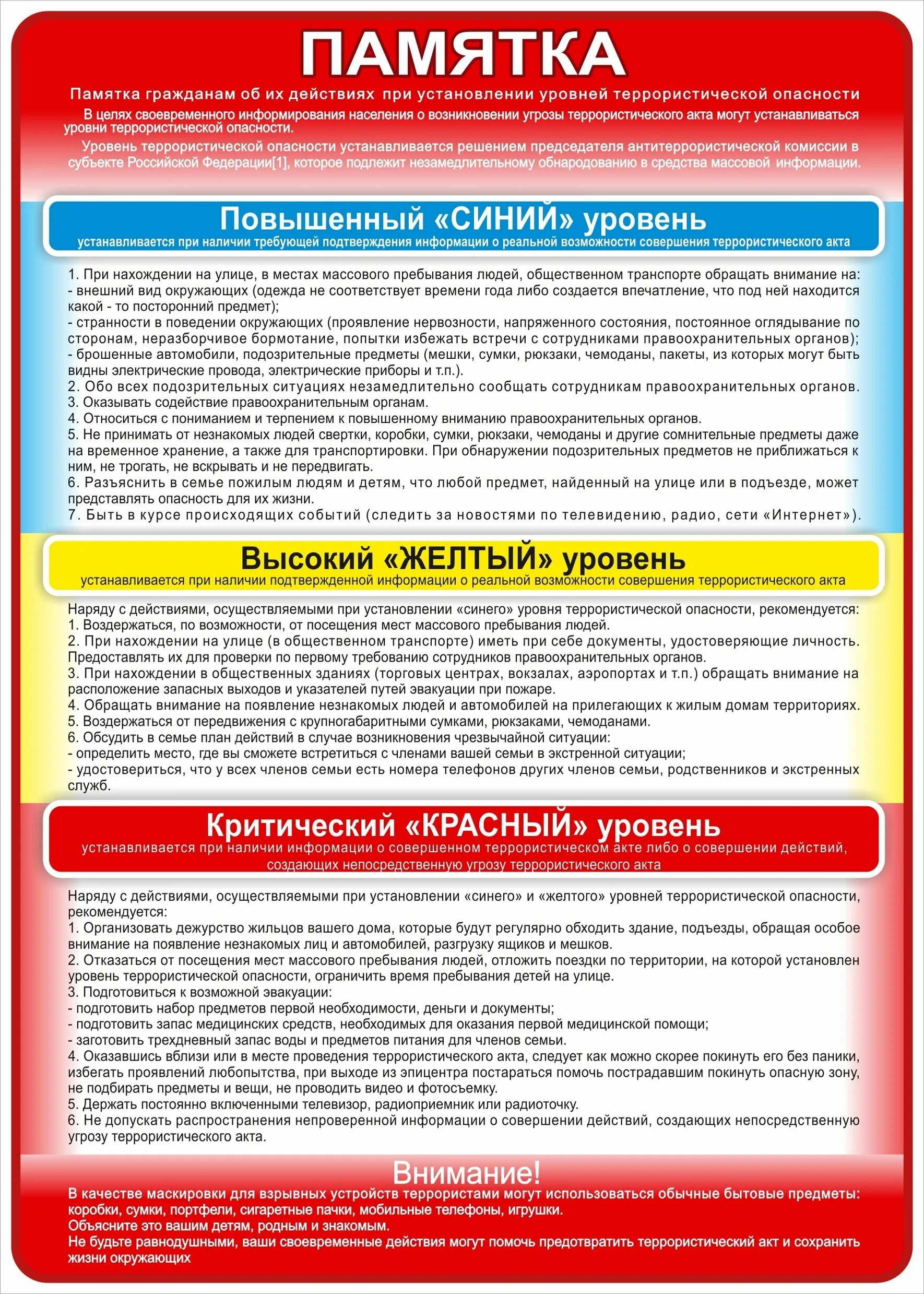 ПАМЯТКА

Памятка гражданам об их действиях при установлении уровней террористической опасности

В целях своевременного информирования населения о возникновении угрозы террористического акта могут устанавливаться уровни террористической опасности.

Уровень террористической опасности устанавливается решением председателя антитеррористической комиссии в субъекте Российской Федерации[1], которое подлежит незамедлительному обнародованию в средства массовой информации.

Повышенный «СИНИЙ» уровень
устанавливается при наличии требующей подтверждения информации о реальной возможности совершения террористического акта

1. При нахождении на улице, в местах массового пребывания людей, общественном транспорте обращать внимание на:
- внешний вид окружающих (одежда не соответствует времени года либо создается впечатление, что под ней находится какой - то посторонний предмет);
- странности в поведении окружающих (проявление нервозности, напряженного состояния, постоянное оглядывание по сторонам, неразборчивое бормотание, попытки избежать встречи с сотрудниками правоохранительных органов);
- брошенные автомобили, подозрительные предметы (мешки, сумки, рюкзаки, чемоданы, пакеты, из которых могут быть видны электрические провода, электрические приборы и т.п.).
2. Обо всех подозрительных ситуациях незамедлительно сообщать сотрудникам правоохранительных органов.
3. Оказывать содействие правоохранительным органам.
4. Относиться с пониманием и терпением к повышенному вниманию правоохранительных органов.
5. Не принимать от незнакомых людей свертки, коробки, сумки, рюкзаки, чемоданы и другие сомнительные предметы даже на временное хранение, а также для транспортировки. При обнаружении подозрительных предметов не приближаться к ним, не трогать, не вскрывать и не передвигать.
6. Разъяснить в семье пожилым людям и детям, что любой предмет, найденный на улице или в подъезде, может представлять опасность для их жизни.
7. Быть в курсе происходящих событий (следить за новостями по телевидению, радио, сети «Интернет»).

Высокий «ЖЕЛТЫЙ» уровень
устанавливается при наличии подтвержденной информации о реальной возможности совершения террористического акта

Наряду с действиями, осуществляемыми при установлении «синего» уровня террористической опасности, рекомендуется:
1. Воздержаться, по возможности, от посещения мест массового пребывания людей.
2. При нахождении на улице (в общественном транспорте) иметь при себе документы, удостоверяющие личность. Предоставлять их для проверки по первому требованию сотрудников правоохранительных органов.
3. При нахождении в общественных зданиях (торговых центрах, вокзалах, аэропортах и т.п.) обращать внимание на расположение запасных выходов и указателей путей эвакуации при пожаре.
4. Обращать внимание на появление незнакомых людей и автомобилей на прилегающих к жилым домам территориях.
5. Воздержаться от передвижения с крупногабаритными сумками, рюкзаками, чемоданами.
6. Обсудить в семье план действий в случае возникновения чрезвычайной ситуации:
- определить место, где вы сможете встретиться с членами вашей семьи в экстренной ситуации;
- удостовериться, что у всех членов семьи есть номера телефонов других членов семьи, родственников и экстренных служб.

Критический «КРАСНЫЙ» уровень
устанавливается при наличии информации о совершенном террористическом акте либо о совершении действий, создающих непосредственную угрозу террористического акта

Наряду с действиями, осуществляемыми при установлении «синего» и «желтого» уровней террористической опасности, рекомендуется:
1. Организовать дежурство жильцов вашего дома, которые будут регулярно обходить здание, подъезды, обращая особое внимание на появление незнакомых лиц и автомобилей, разгрузку ящиков и мешков.
2. Отказаться от посещения мест массового пребывания людей, отложить поездки по территории, на которой установлен уровень террористической опасности, ограничить время пребывания детей на улице.
3. Подготовиться к возможной эвакуации:
- подготовить набор предметов первой необходимости, деньги и документы;
- подготовить запас медицинских средств, необходимых для оказания первой медицинской помощи;
- заготовить трехдневный запас воды и предметов питания для членов семьи.
4. Оказавшись вблизи или в месте проведения террористического акта, следует как можно скорее покинуть его без паники, избегать проявлений любопытства, при выходе из эпицентра постараться помочь пострадавшим покинуть опасную зону, не подбирать предметы и вещи, не проводить видео и фотосъемку.
5. Держать постоянно включенными телевизор, радиоприемник или радиоточку.
6. Не допускать распространения непроверенной информации о совершении действий, создающих непосредственную угрозу террористического акта.

Внимание!
В качестве маскировки для взрывных устройств террористами могут использоваться обычные бытовые предметы: коробки, сумки, портфели, сигаретные пачки, мобильные телефоны, игрушки.
Объясните это вашим детям, родным и знакомым.
Не будьте равнодушными, ваши своевременные действия могут помочь предотвратить террористический акт и сохранить жизни окружающих